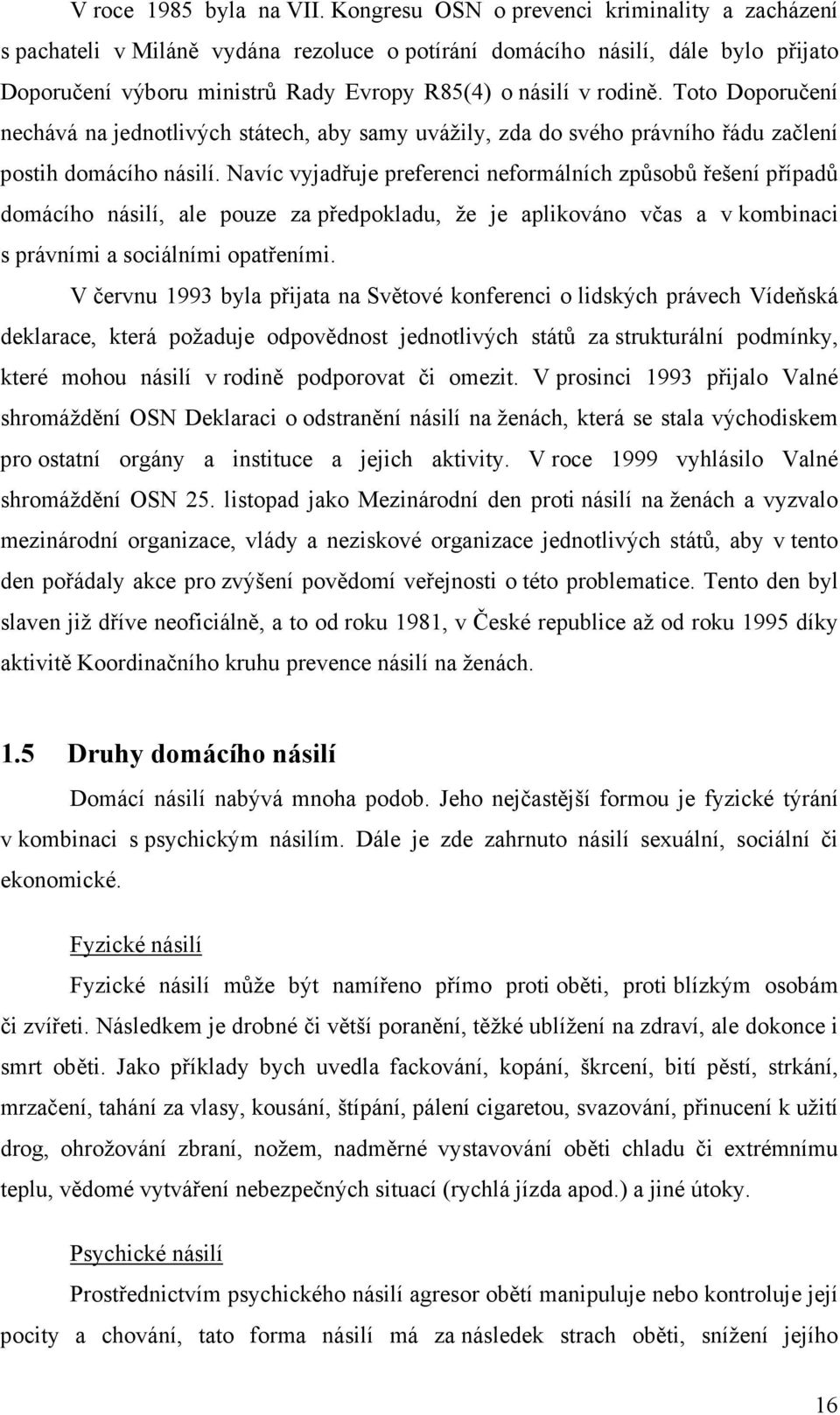 V roce 1985 byla na VII. Kongresu OSN o prevenci kriminality a zacházení s pachateli v Miláně vydána rezoluce o potírání domácího násilí, dále bylo přijato Doporučení výboru ministrů Rady Evropy R85(4) o násilí v rodině. Toto Doporučení nechává na jednotlivých státech, aby samy uvážily, zda do svého právního řádu začlení postih domácího násilí. Navíc vyjadřuje preferenci neformálních způsobů řešení případů domácího násilí, ale pouze za předpokladu, že je aplikováno včas a v kombinaci s právními a sociálními opatřeními.

V červnu 1993 byla přijata na Světové konferenci o lidských právech Vídeňská deklarace, která požaduje odpovědnost jednotlivých států za strukturální podmínky, které mohou násilí v rodině podporovat či omezit. V prosinci 1993 přijalo Valné shromáždění OSN Deklaraci o odstranění násilí na ženách, která se stala východiskem pro ostatní orgány a instituce a jejich aktivity. V roce 1999 vyhlásilo Valné shromáždění OSN 25. listopad jako Mezinárodní den proti násilí na ženách a vyzvalo mezinárodní organizace, vlády a neziskové organizace jednotlivých států, aby v tento den pořádaly akce pro zvýšení povědomí veřejnosti o této problematice. Tento den byl slaven již dříve neoficiálně, a to od roku 1981, v České republice až od roku 1995 díky aktivitě Koordinačního kruhu prevence násilí na ženách.

1.5 Druhy domácího násilí

Domácí násilí nabývá mnoha podob. Jeho nejčastější formou je fyzické týrání v kombinaci s psychickým násilím. Dále je zde zahrnuto násilí sexuální, sociální či ekonomické.

Fyzické násilí

Fyzické násilí může být namířeno přímo proti oběti, proti blízkým osobám či zvířeti. Následkem je drobné či větší poranění, těžké ublížení na zdraví, ale dokonce i smrt oběti. Jako příklady bych uvedla fackování, kopání, škrcení, bití pěstí, strkání, mrzačení, tahání za vlasy, kousání, štípání, pálení cigaretou, svazování, přinucení k užití drog, ohrožování zbraní, nožem, nadměrné vystavování oběti chladu či extrémnímu teplu, vědomé vytváření nebezpečných situací (rychlá jízda apod.) a jiné útoky.

Psychické násilí

Prostřednictvím psychického násilí agresor obětí manipuluje nebo kontroluje její pocity a chování, tato forma násilí má za následek strach oběti, snížení jejího

16